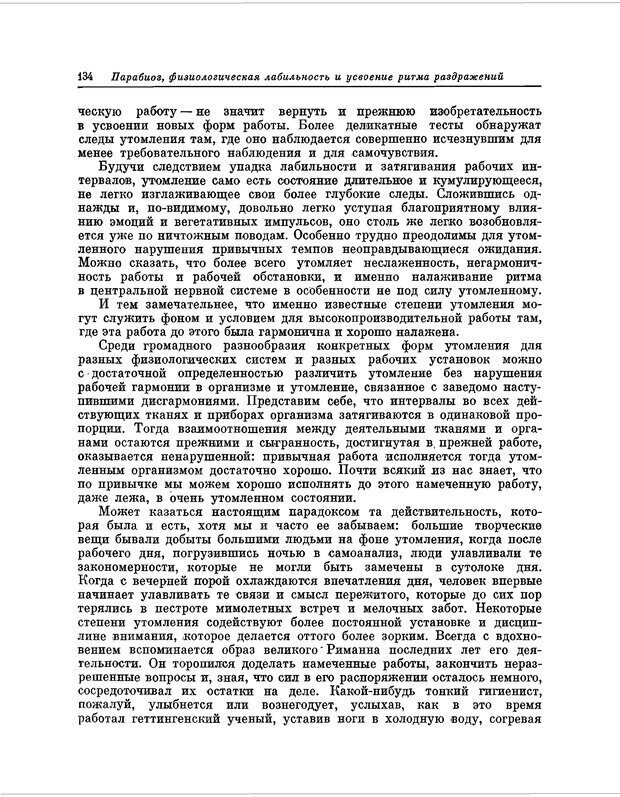 134 Парабиоз, физиологическая лабильность и усвоение ритма раздражений

ческую работу — не значит вернуть и прежнюю изобретательность в усвоении новых форм работы. Более деликатные тесты обнаружат следы утомления там, где оно наблюдается совершенно исчезнувшим для менее требовательного наблюдения и для самочувствия.

Будучи следствием упадка лабильности и затягивания рабочих интервалов, утомление само есть состояние длительное и кумулирующееся, не легко изглаживающее свои более глубокие следы. Сложившись однажды и, по-видимому, довольно легко уступая благоприятному влиянию эмоций и вегетативных импульсов, оно столь же легко возобновляется уже по ничтожным поводам. Особенно трудно преодолимы для утомленного нарушения привычных темпов неоправдывающиеся ожидания. Можно сказать, что более всего утомляет неслаженность, негармоничность работы и рабочей обстановки, и именно налаживание ритма в центральной нервной системе в особенности не под силу утомленному.

И тем замечательнее, что именно известные степени утомления могут служить фоном и условием для высокопроизводительной работы там, где эта работа до этого была гармонична и хорошо налажена.

Среди громадного разнообразия конкретных форм утомления для разных физиологических систем и разных рабочих установок можно с достаточной определенностью различить утомление без нарушения рабочей гармонии в организме и утомление, связанное с заведомо наступившими дисгармониями. Представим себе, что интервалы во всех действующих тканях и приборах организма затягиваются в одинаковой пропорции. Тогда взаимоотношения между деятельными тканями и органами остаются прежними и сыгранность, достигнутая в прежней работе, оказывается ненарушенной: привычная работа исполняется тогда утомленным организмом достаточно хорошо. Почти всякий из нас знает, что по привычке мы можем хорошо исполнять до этого намеченную работу, даже лежа, в очень утомленном состоянии.

Может казаться настоящим парадоксом та действительность, которая была и есть, хотя мы и часто ее забываем: большие творческие вещи бывали добыты большими людьми на фоне утомления, когда после рабочего дня, погрузившись ночью в самоанализ, люди улавливали те закономерности, которые не могли быть замечены в сутолоке дня. Когда с вечерней порой охлаждаются впечатления дня, человек впервые начинает улавливать те связи и смысл пережитого, которые до сих пор терялись в пестроте мимолетных встреч и мелочных забот. Некоторые степени утомления содействуют более постоянной установке и дисциплине внимания, которое делается оттого более зорким. Всегда с вдохновением вспоминается образ великого Риманна последних лет его деятельности. Он торопился доделать намеченные работы, закончить неразрешенные вопросы и, зная, что сил в его распоряжении осталось немного, сосредоточивал их остатки на деле. Какой-нибудь тонкий гигиенист, пожалуй, улыбнется или вознегодует, услыхав, как в это время работал геттингенский ученый, уставив ноги в холодную воду, согревая